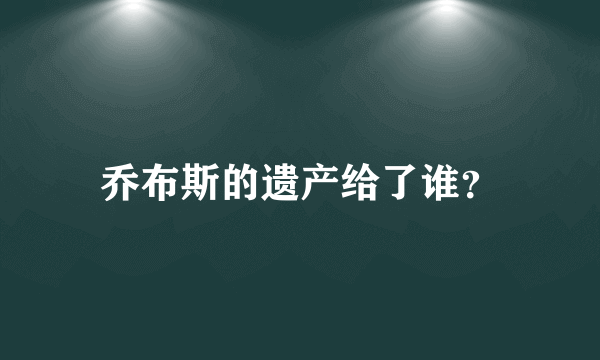 乔布斯的遗产给了谁?